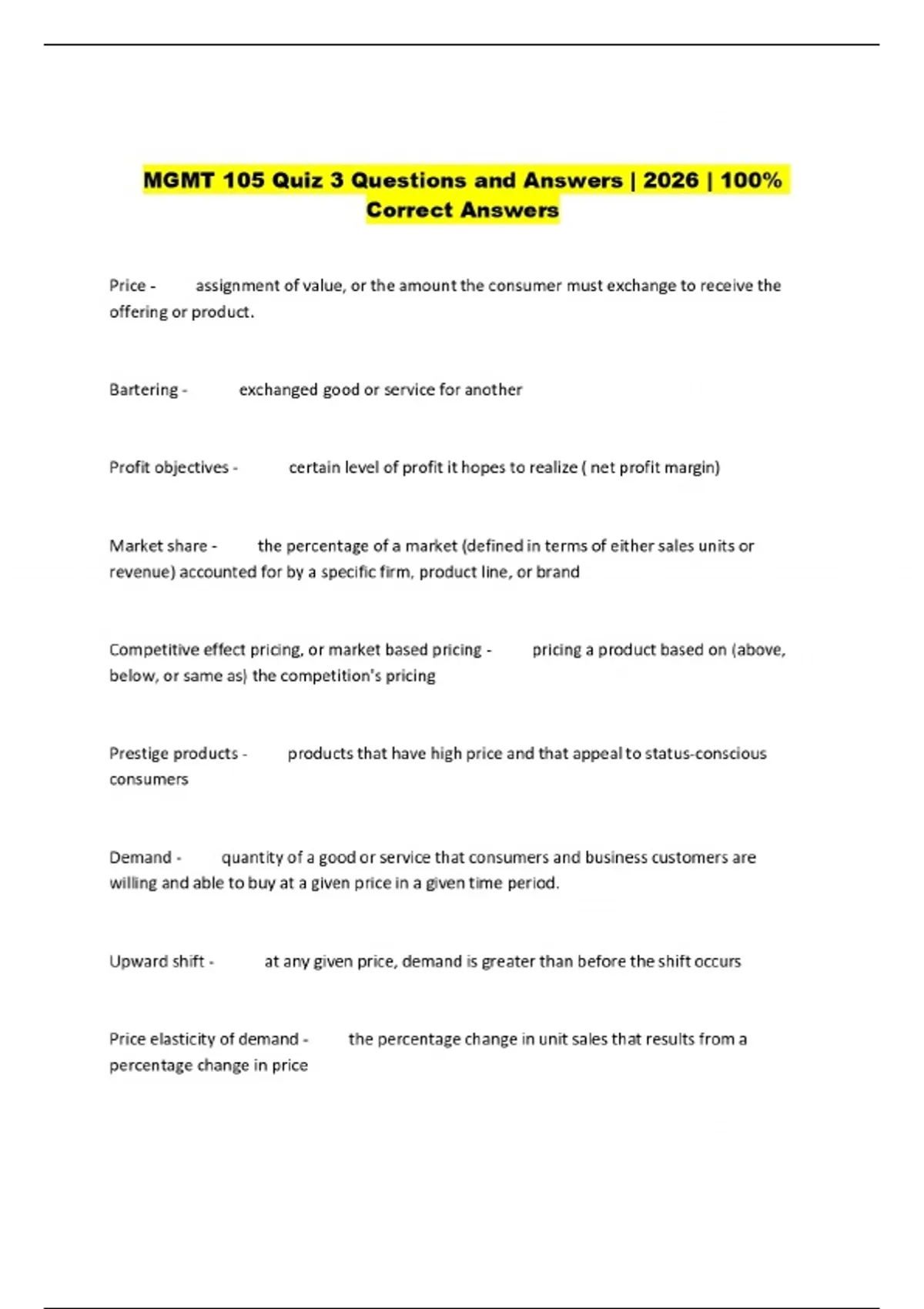 MGMT 105 Quiz 3 Questions and Answers | 2026 | 100% Correct Answers

Price - assignment of value, or the amount the consumer must exchange to receive the offering or product.

Bartering - exchanged good or service for another

Profit objectives - certain level of profit it hopes to realize ( net profit margin)

Market share - the percentage of a market (defined in terms of either sales units or revenue) accounted for by a specific firm, product line, or brand

Competitive effect pricing, or market based pricing - pricing a product based on (above, below, or same as) the competition's pricing

Prestige products - products that have high price and that appeal to status-conscious consumers

Demand - quantity of a good or service that consumers and business customers are willing and able to buy at a given price in a given time period.

Upward shift - at any given price, demand is greater than before the shift occurs

Price elasticity of demand - the percentage change in unit sales that results from a percentage change in price